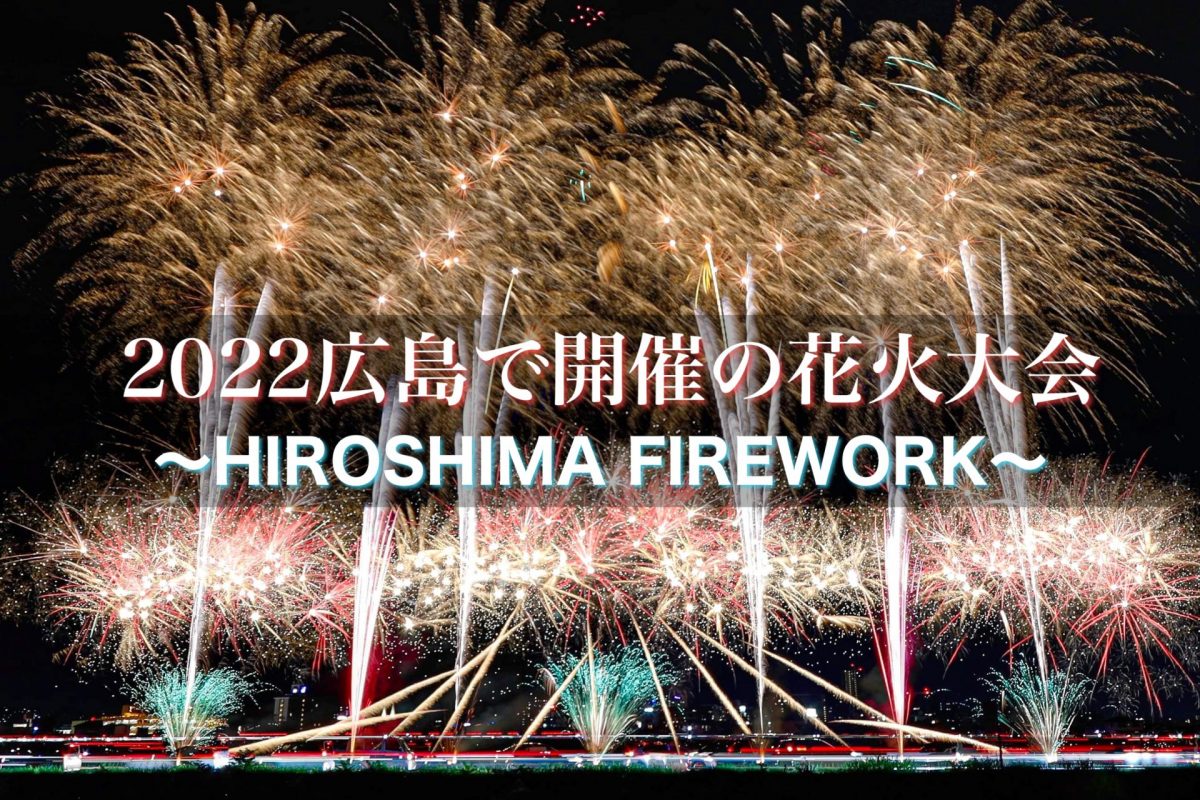 2022広島で開催の花火大会
〜HIROSHIMA FIREWORK〜